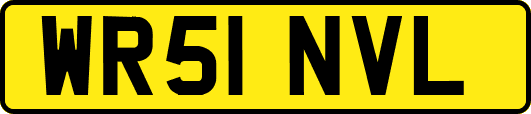 WR51 NVL